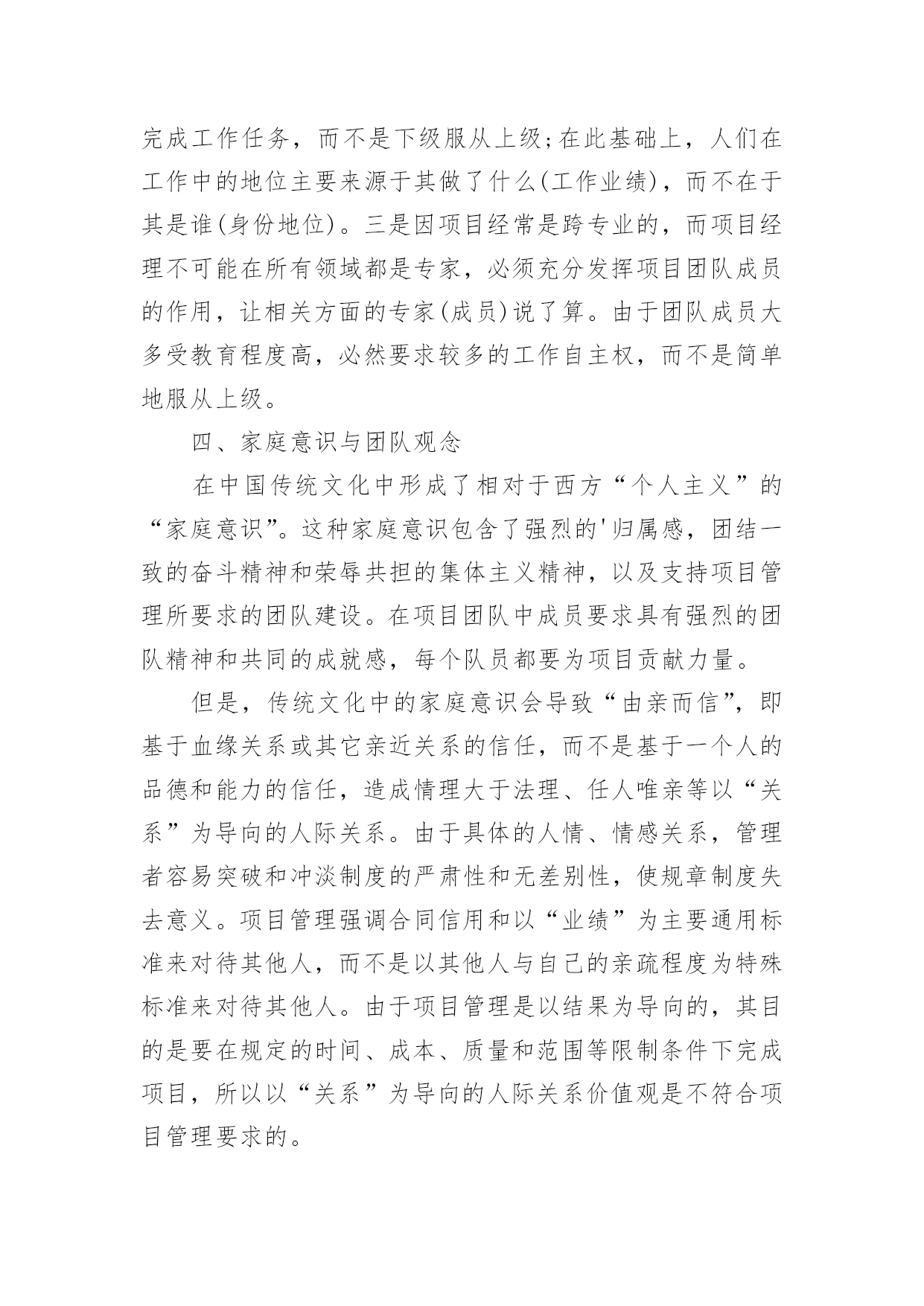 完成工作任务，而不是下级服从上级;在此基础上，人们在工作中的地位主要来源于其做了什么(工作业绩)，而不在于其是谁(身份地位)。三是因项目经常是跨专业的，而项目经理不可能在所有领域都是专家，必须充分发挥项目团队成员的作用，让相关方面的专家(成员)说了算。由于团队成员大多受教育程度高，必然要求较多的工作自主权，而不是简单地服从上级。

四、家庭意识与团队观念

在中国传统文化中形成了相对于西方“个人主义”的“家庭意识”。这种家庭意识包含了强烈的'归属感，团结一致的奋斗精神和荣辱共担的集体主义精神，以及支持项目管理所要求的团队建设。在项目团队中成员要求具有强烈的团队精神和共同的成就感，每个队员都要为项目贡献力量。

但是，传统文化中的家庭意识会导致“由亲而信”，即基于血缘关系或其它亲近关系的信任，而不是基于一个人的品德和能力的信任，造成情理大于法理、任人唯亲等以“关系”为导向的人际关系。由于具体的人情、情感关系，管理者容易突破和冲淡制度的严肃性和无差别性，使规章制度失去意义。项目管理强调合同信用和以“业绩”为主要通用标准来对待其他人，而不是以其他人与自己的亲疏程度为特殊标准来对待其他人。由于项目管理是以结果为导向的，其目的是要在规定的时间、成本、质量和范围等限制条件下完成项目，所以以“关系”为导向的人际关系价值观是不符合项目管理要求的。